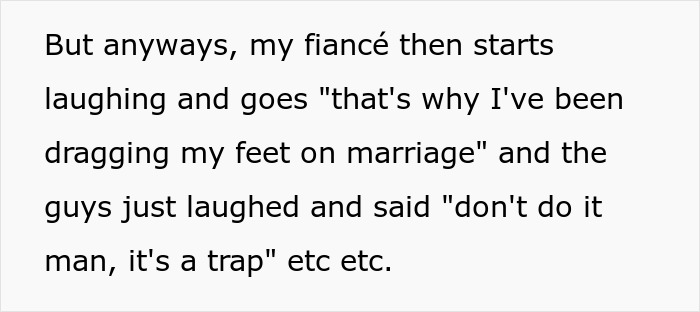 But anyways, my fiancé then starts laughing and goes "that's why I've been dragging my feet on marriage" and the guys just laughed and said "don't do it man, it's a trap" etc etc.